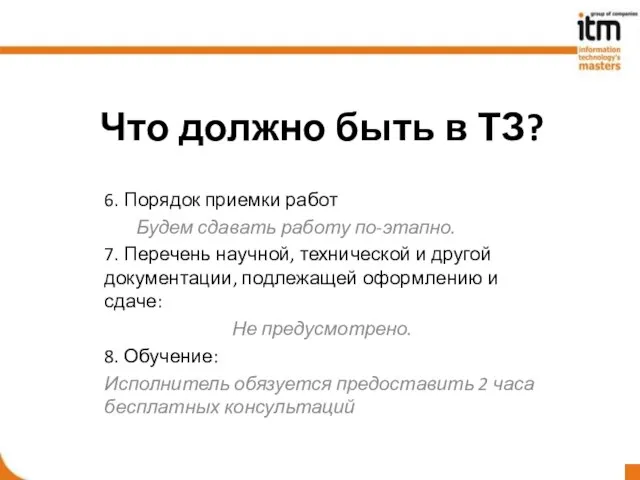 group of companies
itm
information technology's masters

Что должно быть в ТЗ?

6. Порядок приемки работ

Будем сдавать работу по-этапно.

7. Перечень научной, технической и другой документации, подлежащей оформлению и сдаче:

Не предусмотрено.

8. Обучение:

Исполнитель обязуется предоставить 2 часа бесплатных консультаций